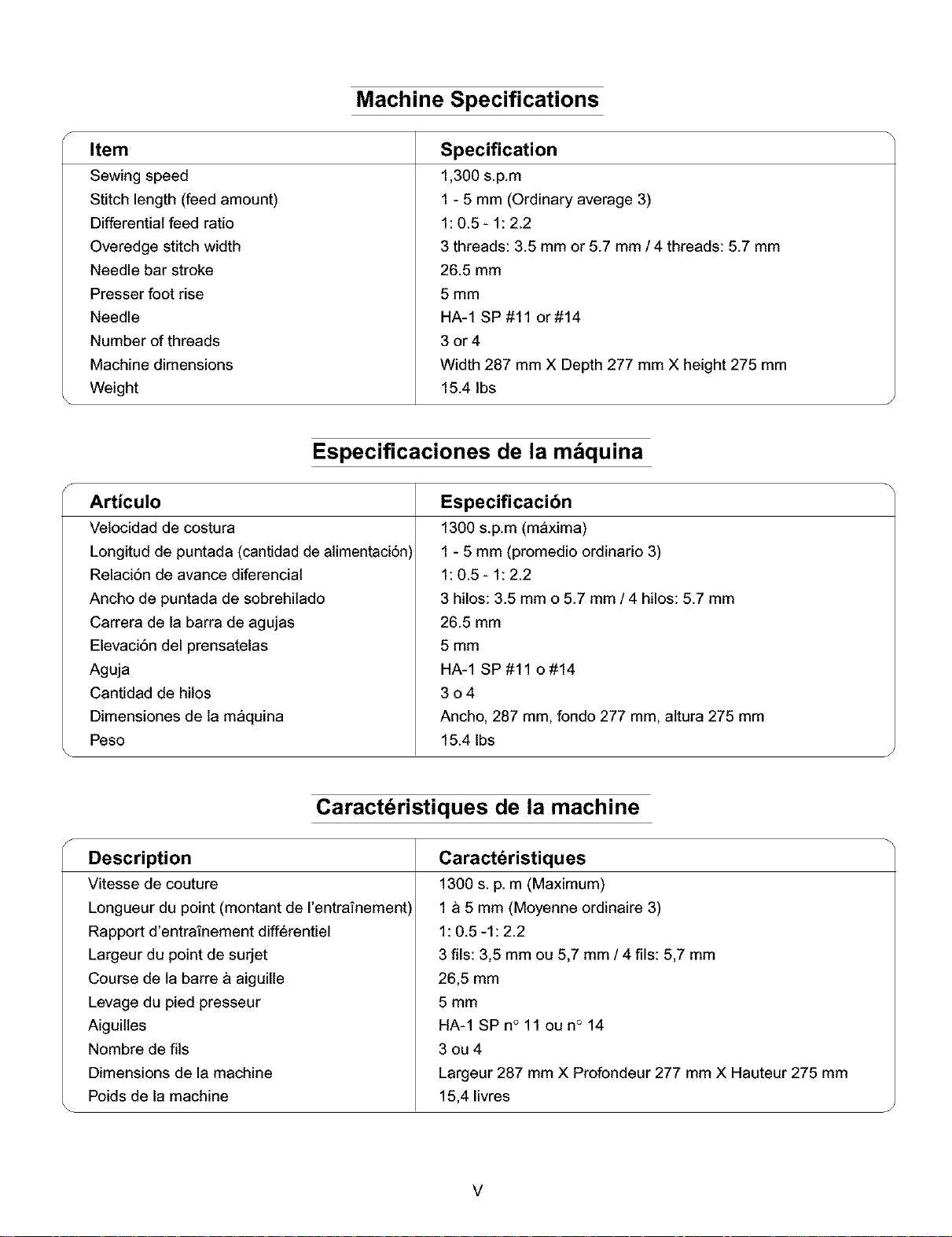 Machine Specifications

| Item | Specification |
|---|---|
| Sewing speed | 1,300 s.p.m |
| Stitch length (feed amount) | 1 - 5 mm (Ordinary average 3) |
| Differential feed ratio | 1: 0.5 - 1: 2.2 |
| Overedge stitch width | 3 threads: 3.5 mm or 5.7 mm / 4 threads: 5.7 mm |
| Needle bar stroke | 26.5 mm |
| Presser foot rise | 5 mm |
| Needle | HA-1 SP #11 or #14 |
| Number of threads | 3 or 4 |
| Machine dimensions | Width 287 mm X Depth 277 mm X height 275 mm |
| Weight | 15.4 lbs |

Especificaciones de la máquina

| Artículo | Especificación |
|---|---|
| Velocidad de costura | 1300 s.p.m (máxima) |
| Longitud de puntada (cantidad de alimentación) | 1 - 5 mm (promedio ordinario 3) |
| Relación de avance diferencial | 1: 0.5 - 1: 2.2 |
| Ancho de puntada de sobrehilado | 3 hilos: 3.5 mm o 5.7 mm / 4 hilos: 5.7 mm |
| Carrera de la barra de agujas | 26.5 mm |
| Elevación del prensatelas | 5 mm |
| Aguja | HA-1 SP #11 o #14 |
| Cantidad de hilos | 3 o 4 |
| Dimensiones de la máquina | Ancho, 287 mm, fondo 277 mm, altura 275 mm |
| Peso | 15.4 lbs |

Caractéristiques de la machine

| Description | Caractéristiques |
|---|---|
| Vitesse de couture | 1300 s. p. m (Maximum) |
| Longueur du point (montant de l'entraînement) | 1 à 5 mm (Moyenne ordinaire 3) |
| Rapport d'entraînement différentiel | 1: 0.5 -1: 2.2 |
| Largeur du point de surjet | 3 fils: 3,5 mm ou 5,7 mm / 4 fils: 5,7 mm |
| Course de la barre à aiguille | 26,5 mm |
| Levage du pied presseur | 5 mm |
| Aiguilles | HA-1 SP n° 11 ou n° 14 |
| Nombre de fils | 3 ou 4 |
| Dimensions de la machine | Largeur 287 mm X Profondeur 277 mm X Hauteur 275 mm |
| Poids de la machine | 15,4 livres |

V